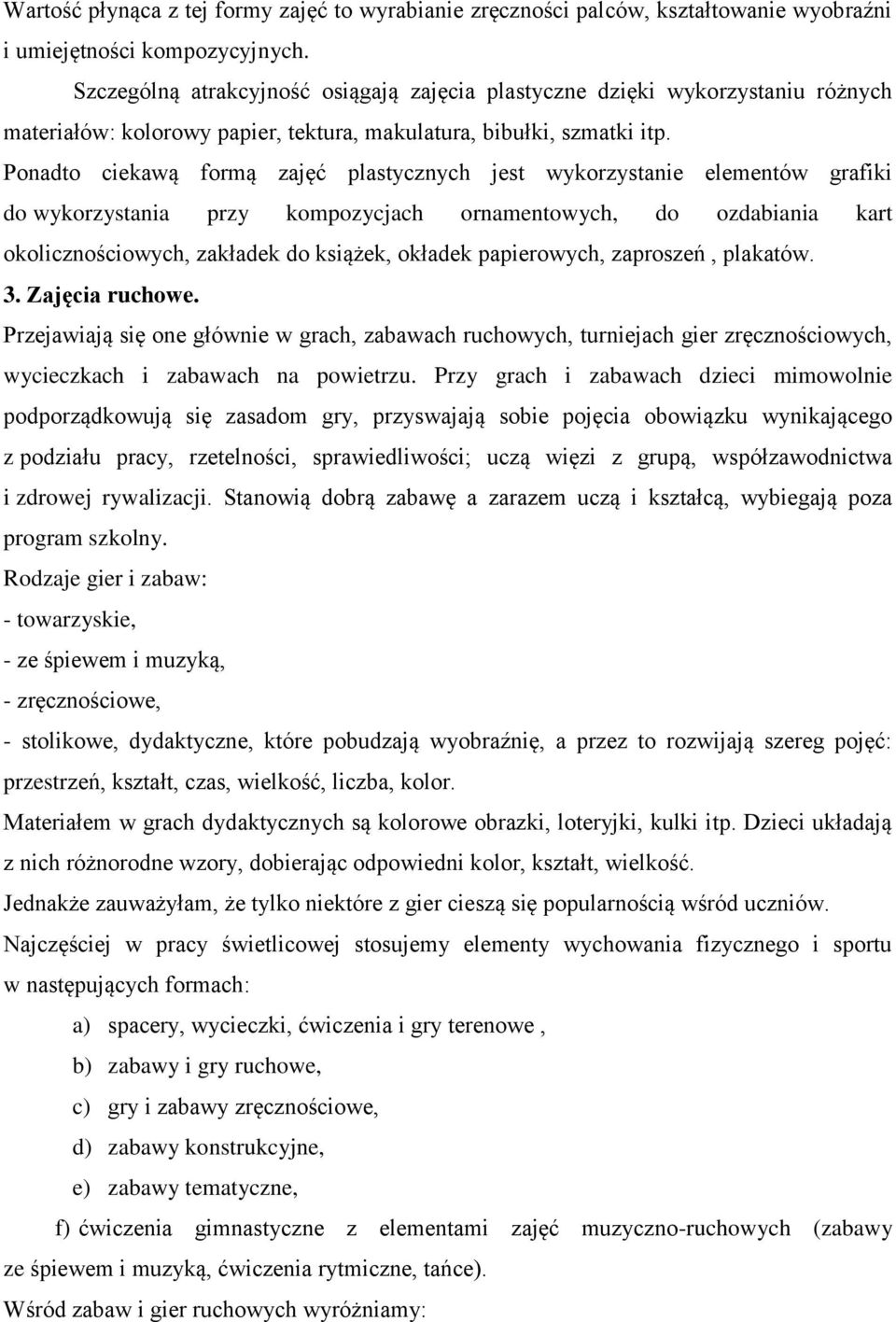 Wartość płynąca z tej formy zajęć to wyrabianie zręczności palców, kształtowanie wyobraźni i umiejętności kompozycyjnych.

Szczególną atrakcyjność osiągają zajęcia plastyczne dzięki wykorzystaniu różnych materiałów: kolorowy papier, tektura, makulatura, bibułki, szmatki itp.

Ponadto ciekawą formą zajęć plastycznych jest wykorzystanie elementów grafiki do wykorzystania przy kompozycjach ornamentowych, do ozdabiania kart okolicznościowych, zakładek do książek, okładek papierowych, zaproszeń , plakatów.

3. Zajęcia ruchowe.

Przejawiają się one głównie w grach, zabawach ruchowych, turniejach gier zręcznościowych, wycieczkach i zabawach na powietrzu. Przy grach i zabawach dzieci mimowolnie podporządkowują się zasadom gry, przyswajają sobie pojęcia obowiązku wynikającego z podziału pracy, rzetelności, sprawiedliwości; uczą więzi z grupą, współzawodnictwa i zdrowej rywalizacji. Stanowią dobrą zabawę a zarazem uczą i kształcą, wybiegają poza program szkolny.

Rodzaje gier i zabaw:

- towarzyskie,

- ze śpiewem i muzyką,

- zręcznościowe,

- stolikowe, dydaktyczne, które pobudzają wyobraźnię, a przez to rozwijają szereg pojęć: przestrzeń, kształt, czas, wielkość, liczba, kolor.

Materiałem w grach dydaktycznych są kolorowe obrazki, loteryjki, kulki itp. Dzieci układają z nich różnorodne wzory, dobierając odpowiedni kolor, kształt, wielkość.

Jednakże zauważyłam, że tylko niektóre z gier cieszą się popularnością wśród uczniów.

Najczęściej w pracy świetlicowej stosujemy elementy wychowania fizycznego i sportu w następujących formach:

a) spacery, wycieczki, ćwiczenia i gry terenowe ,

b) zabawy i gry ruchowe,

c) gry i zabawy zręcznościowe,

d) zabawy konstrukcyjne,

e) zabawy tematyczne,

f) ćwiczenia gimnastyczne z elementami zajęć muzyczno-ruchowych (zabawy ze śpiewem i muzyką, ćwiczenia rytmiczne, tańce).

Wśród zabaw i gier ruchowych wyróżniamy: